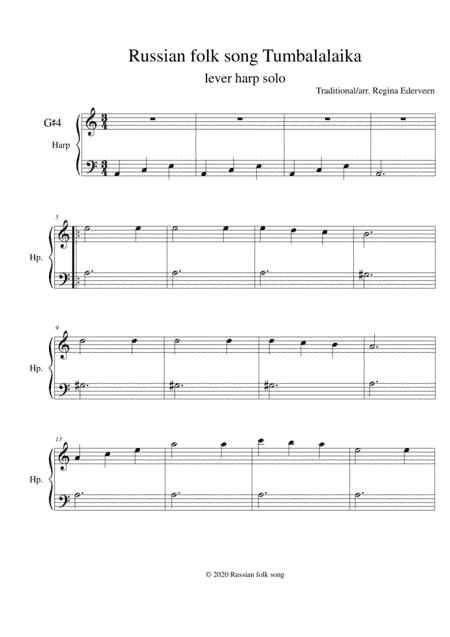 Russian folk song Tumbalalaika

lever harp solo

Traditional/arr. Regina Ederveen

G♯4

Harp

5

Hp.

9

Hp.

13

Hp.

© 2020 Russian folk song